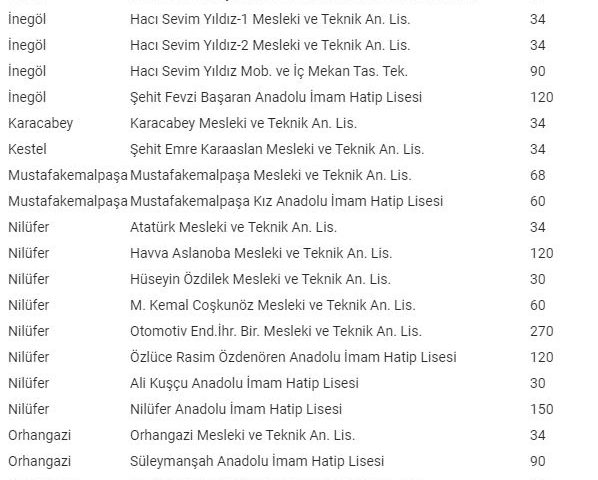 | | | |
|---|---|---|
| İnegöl | Hacı Sevim Yıldız-1 Mesleki ve Teknik An. Lis. | 34 |
| İnegöl | Hacı Sevim Yıldız-2 Mesleki ve Teknik An. Lis. | 34 |
| İnegöl | Hacı Sevim Yıldız Mob. ve İç Mekan Tas. Tek. | 90 |
| İnegöl | Şehit Fevzi Başaran Anadolu İmam Hatip Lisesi | 120 |
| Karacabey | Karacabey Mesleki ve Teknik An. Lis. | 34 |
| Kestel | Şehit Emre Karaaslan Mesleki ve Teknik An. Lis. | 34 |
| Mustafakemalpaşa | Mustafakemalpaşa Mesleki ve Teknik An. Lis. | 68 |
| Mustafakemalpaşa | Mustafakemalpaşa Kız Anadolu İmam Hatip Lisesi | 60 |
| Nilüfer | Atatürk Mesleki ve Teknik An. Lis. | 34 |
| Nilüfer | Havva Aslanoba Mesleki ve Teknik An. Lis. | 120 |
| Nilüfer | Hüseyin Özdilek Mesleki ve Teknik An. Lis. | 30 |
| Nilüfer | M. Kemal Coşkunöz Mesleki ve Teknik An. Lis. | 60 |
| Nilüfer | Otomotiv End.İhr. Bir. Mesleki ve Teknik An. Lis. | 270 |
| Nilüfer | Özlüce Rasim Özdenören Anadolu İmam Hatip Lisesi | 120 |
| Nilüfer | Ali Kuşçu Anadolu İmam Hatip Lisesi | 30 |
| Nilüfer | Nilüfer Anadolu İmam Hatip Lisesi | 150 |
| Orhangazi | Orhangazi Mesleki ve Teknik An. Lis. | 34 |
| Orhangazi | Süleymanşah Anadolu İmam Hatip Lisesi | 90 |